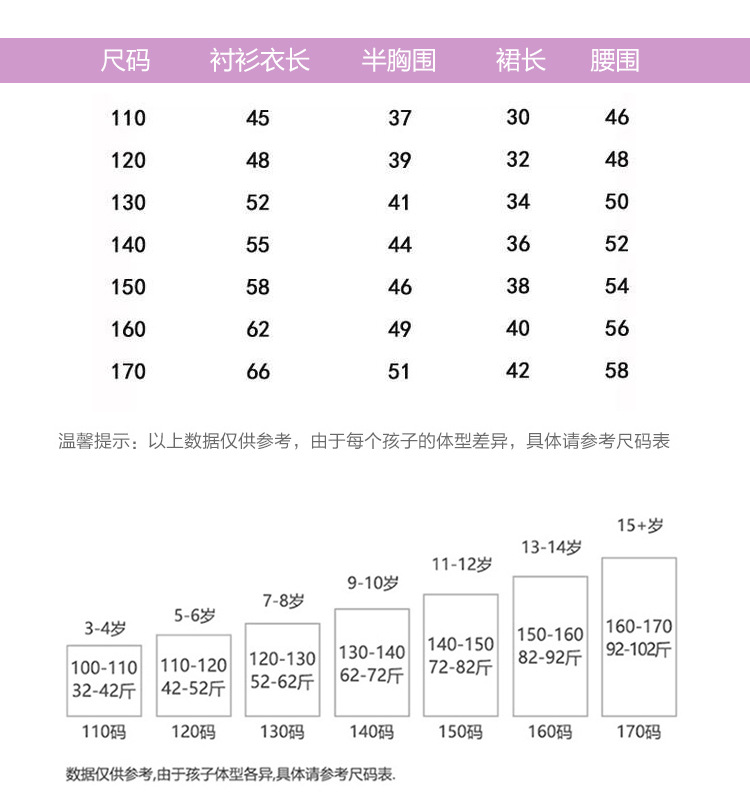 | 尺码 | 衬衫衣长 | 半胸围 | 裙长 | 腰围 |
|---|---|---|---|---|
| 110 | 45 | 37 | 30 | 46 |
| 120 | 48 | 39 | 32 | 48 |
| 130 | 52 | 41 | 34 | 50 |
| 140 | 55 | 44 | 36 | 52 |
| 150 | 58 | 46 | 38 | 54 |
| 160 | 62 | 49 | 40 | 56 |
| 170 | 66 | 51 | 42 | 58 |

温馨提示：以上数据仅供参考，由于每个孩子的体型差异，具体请参考尺码表

3-4岁
100-110
32-42斤
110码

5-6岁
110-120
42-52斤
120码

7-8岁
120-130
52-62斤
130码

9-10岁
130-140
62-72斤
140码

11-12岁
140-150
72-82斤
150码

13-14岁
150-160
82-92斤
160码

15+岁
160-170
92-102斤
170码

数据仅供参考,由于孩子体型各异,具体请参考尺码表.